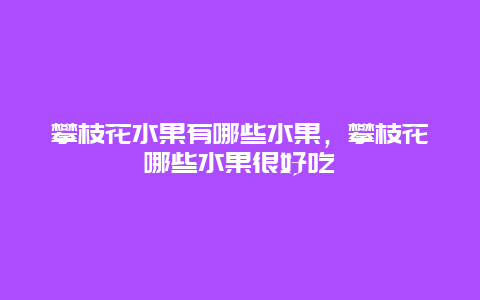 攀枝花水果有哪些水果，攀枝花哪些水果很好吃